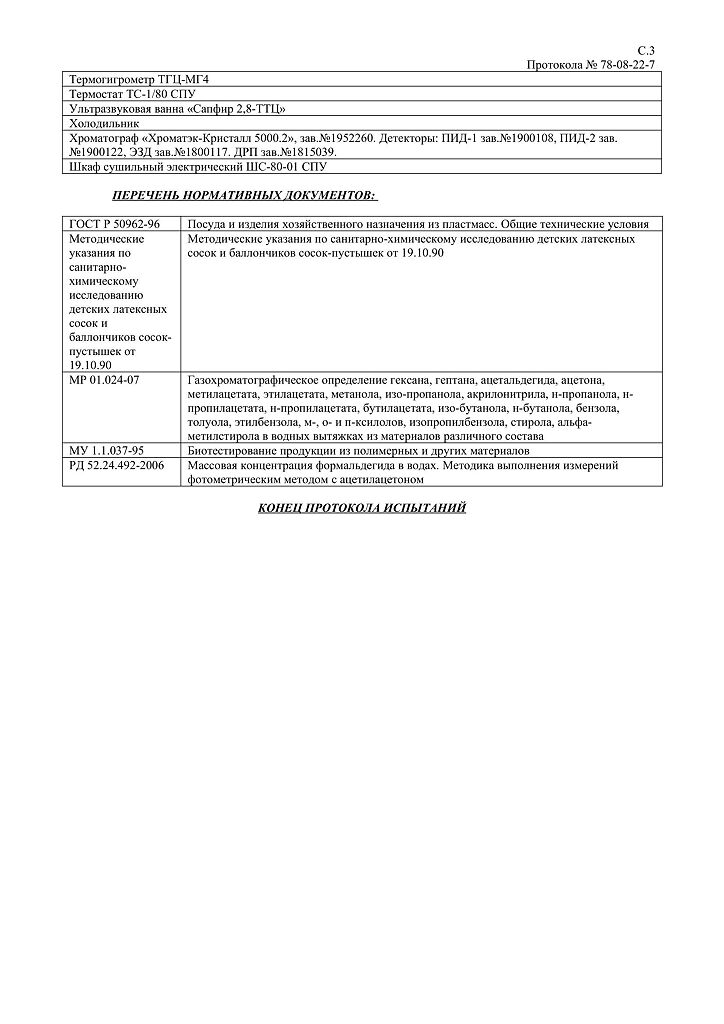 С.3
Протокола № 78-08-22-7

| Термогигрометр ТГЦ-МГ4 |
|---|
| Термостат ТС-1/80 СПУ |
| Ультразвуковая ванна «Сапфир 2,8-ТТЦ» |
| Холодильник |
| Хроматограф «Хроматэк-Кристалл 5000.2», зав.№1952260. Детекторы: ПИД-1 зав.№1900108, ПИД-2 зав. №1900122, ЭЗД зав.№1800117. ДРП зав.№1815039. |
| Шкаф сушильный электрический ШС-80-01 СПУ |

ПЕРЕЧЕНЬ НОРМАТИВНЫХ ДОКУМЕНТОВ:

| ГОСТ Р 50962-96 | Посуда и изделия хозяйственного назначения из пластмасс. Общие технические условия |
|---|---|
| Методические указания по санитарно-химическому исследованию детских латексных сосок и баллончиков сосок-пустышек от 19.10.90 | Методические указания по санитарно-химическому исследованию детских латексных сосок и баллончиков сосок-пустышек от 19.10.90 |
| МР 01.024-07 | Газохроматографическое определение гексана, гептана, ацетальдегида, ацетона, метилацетата, этилацетата, метанола, изо-пропанола, акрилонитрила, н-пропанола, н-пропилацетата, н-пропилацетата, бутилацетата, изо-бутанола, н-бутанола, бензола, толуола, этилбензола, м-, о- и п-ксилолов, изопропилбензола, стирола, альфа-метилстирола в водных вытяжках из материалов различного состава |
| МУ 1.1.037-95 | Биотестирование продукции из полимерных и других материалов |
| РД 52.24.492-2006 | Массовая концентрация формальдегида в водах. Методика выполнения измерений фотометрическим методом с ацетилацетоном |

КОНЕЦ ПРОТОКОЛА ИСПЫТАНИЙ